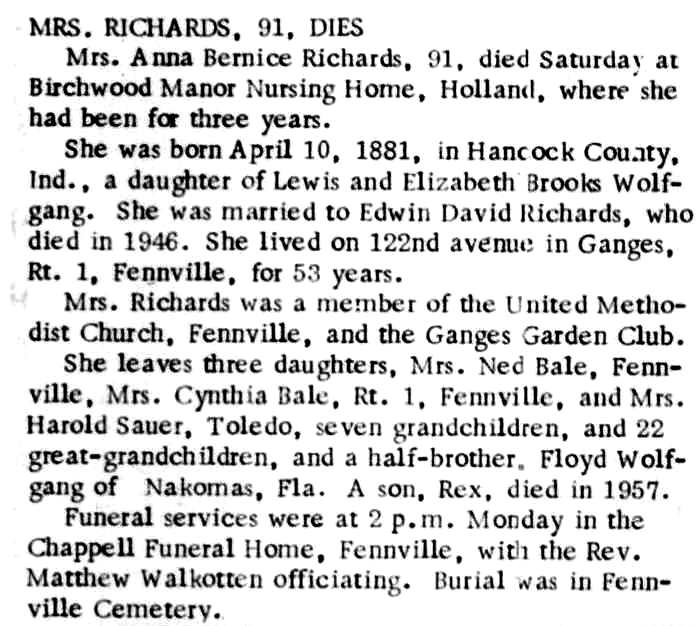 MRS. RICHARDS, 91, DIES

Mrs. Anna Bernice Richards, 91, died Saturday at Birchwood Manor Nursing Home, Holland, where she had been for three years.

She was born April 10, 1881, in Hancock County, Ind., a daughter of Lewis and Elizabeth Brooks Wolfgang. She was married to Edwin David Richards, who died in 1946. She lived on 122nd avenue in Ganges, Rt. 1, Fennville, for 53 years.

Mrs. Richards was a member of the United Methodist Church, Fennville, and the Ganges Garden Club.

She leaves three daughters, Mrs. Ned Bale, Fennville, Mrs. Cynthia Bale, Rt. 1, Fennville, and Mrs. Harold Sauer, Toledo, seven grandchildren, and 22 great-grandchildren, and a half-brother, Floyd Wolfgang of Nakomas, Fla. A son, Rex, died in 1957.

Funeral services were at 2 p.m. Monday in the Chappell Funeral Home, Fennville, with the Rev. Matthew Walkotten officiating. Burial was in Fennville Cemetery.